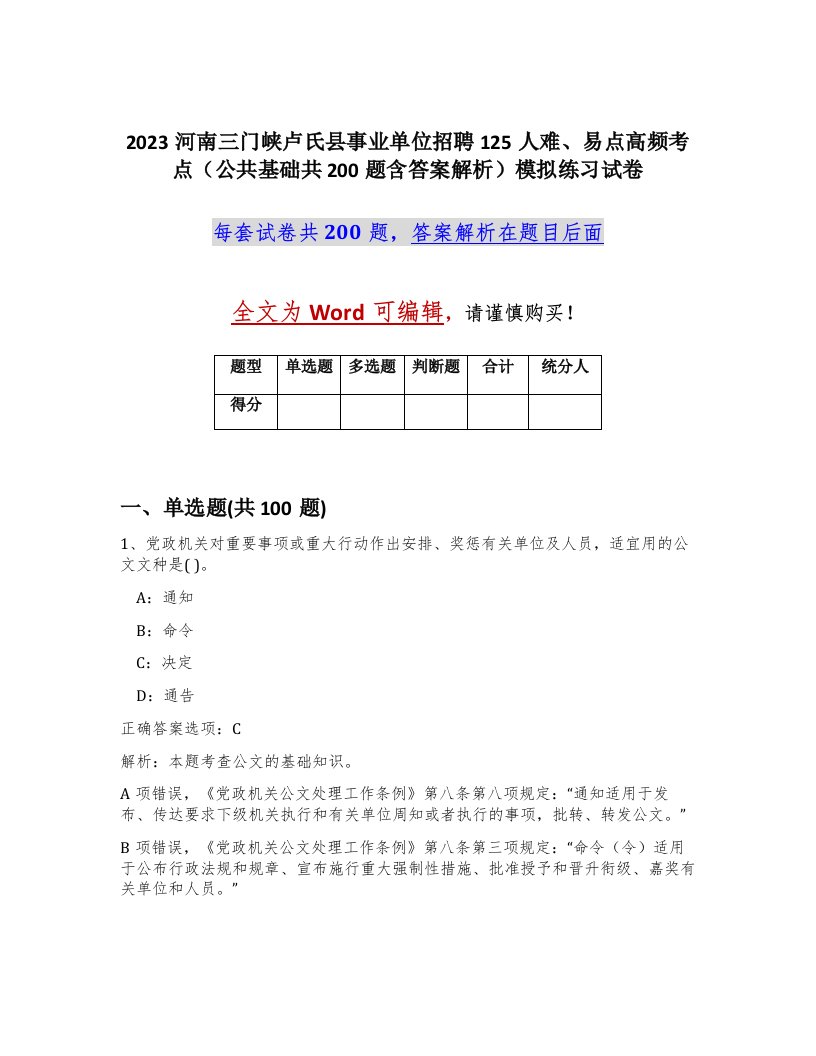 2023 河南三门峡卢氏县事业单位招聘 125 人难、易点高频考点（公共基础共 200 题含答案解析）模拟练习试卷

每套试卷共 200 题，答案解析在题目后面

全文为 Word 可编辑，请谨慎购买！

| 题型 | 单选题 | 多选题 | 判断题 | 合计 | 统分人 |
|---|---|---|---|---|---|
| 得分 | | | | | |

一、单选题(共 100 题)

1、党政机关对重要事项或重大行动作出安排、奖惩有关单位及人员，适宜用的公文文种是( )。

A：通知

B：命令

C：决定

D：通告

正确答案选项：C

解析：本题考查公文的基础知识。

A 项错误，《党政机关公文处理工作条例》第八条第八项规定：“通知适用于发布、传达要求下级机关执行和有关单位周知或者执行的事项，批转、转发公文。”

B 项错误，《党政机关公文处理工作条例》第八条第三项规定：“命令（令）适用于公布行政法规和规章、宣布施行重大强制性措施、批准授予和晋升衔级、嘉奖有关单位和人员。”